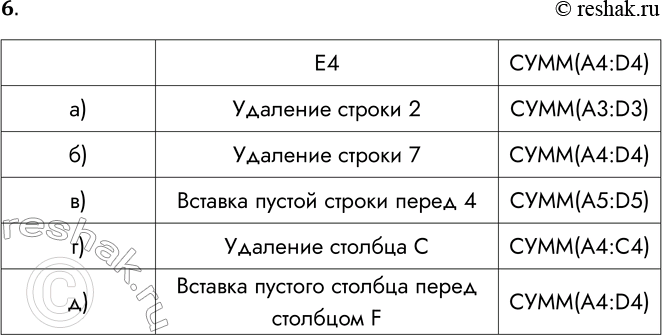 6.

© reshak.ru

|  | E4 | СУММ(A4:D4) |
|---|---|---|
| а) | Удаление строки 2 | СУММ(A3:D3) |
| б) | Удаление строки 7 | СУММ(A4:D4) |
| в) | Вставка пустой строки перед 4 | СУММ(A5:D5) |
| г) | Удаление столбца C | СУММ(A4:C4) |
| д) | Вставка пустого столбца перед столбцом F | СУММ(A4:D4) |

© reshak.ru